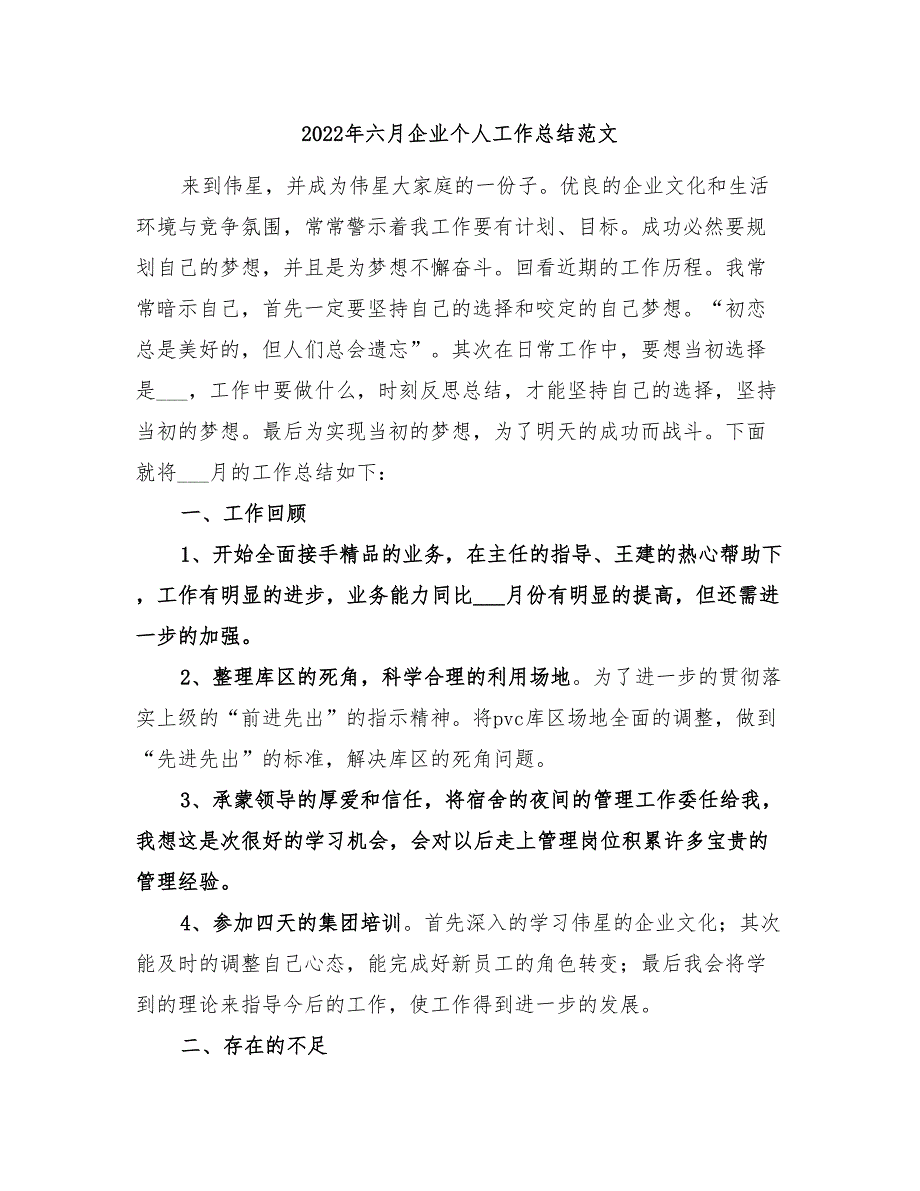 2022年六月企业个人工作总结范文

来到伟星，并成为伟星大家庭的一份子。优良的企业文化和生活环境与竞争氛围，常常警示着我工作要有计划、目标。成功必然要规划自己的梦想，并且是为梦想不懈奋斗。回看近期的工作历程。我常常暗示自己，首先一定要坚持自己的选择和咬定的自己梦想。“初恋总是美好的，但人们总会遗忘”。其次在日常工作中，要想当初选择是___，工作中要做什么，时刻反思总结，才能坚持自己的选择，坚持当初的梦想。最后为实现当初的梦想，为了明天的成功而战斗。下面就将___月的工作总结如下：

一、工作回顾

1、开始全面接手精品的业务，在主任的指导、王建的热心帮助下，工作有明显的进步，业务能力同比___月份有明显的提高，但还需进一步的加强。

2、整理库区的死角，科学合理的利用场地。为了进一步的贯彻落实上级的“前进先出”的指示精神。将pvc库区场地全面的调整，做到“先进先出”的标准，解决库区的死角问题。

3、承蒙领导的厚爱和信任，将宿舍的夜间的管理工作委任给我，我想这是次很好的学习机会，会对以后走上管理岗位积累许多宝贵的管理经验。

4、参加四天的集团培训。首先深入的学习伟星的企业文化；其次能及时的调整自己心态，能完成好新员工的角色转变；最后我会将学到的理论来指导今后的工作，使工作得到进一步的发展。

二、存在的不足